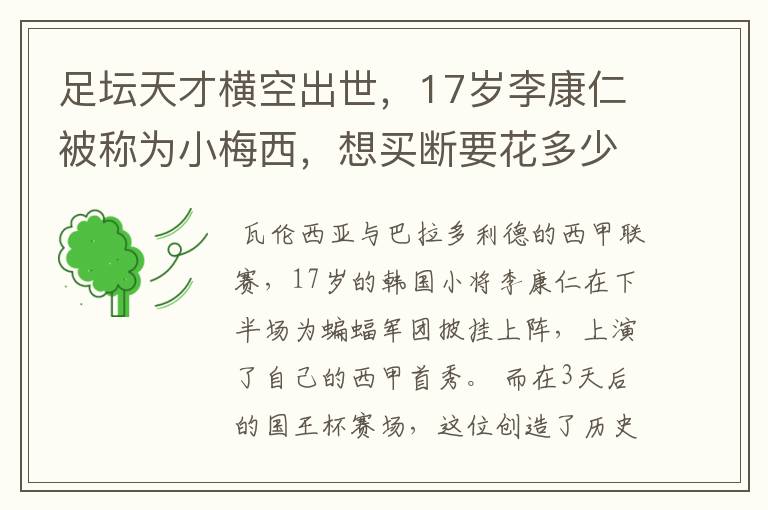 足坛天才横空出世，17岁李康仁被称为小梅西，想买断要花多少

瓦伦西亚与巴拉多利德的西甲联赛，17岁的韩国小将李康仁在下半场为蝙蝠军团披挂上阵，上演了自己的西甲首秀。而在3天后的国王杯赛场，这位创造了历史